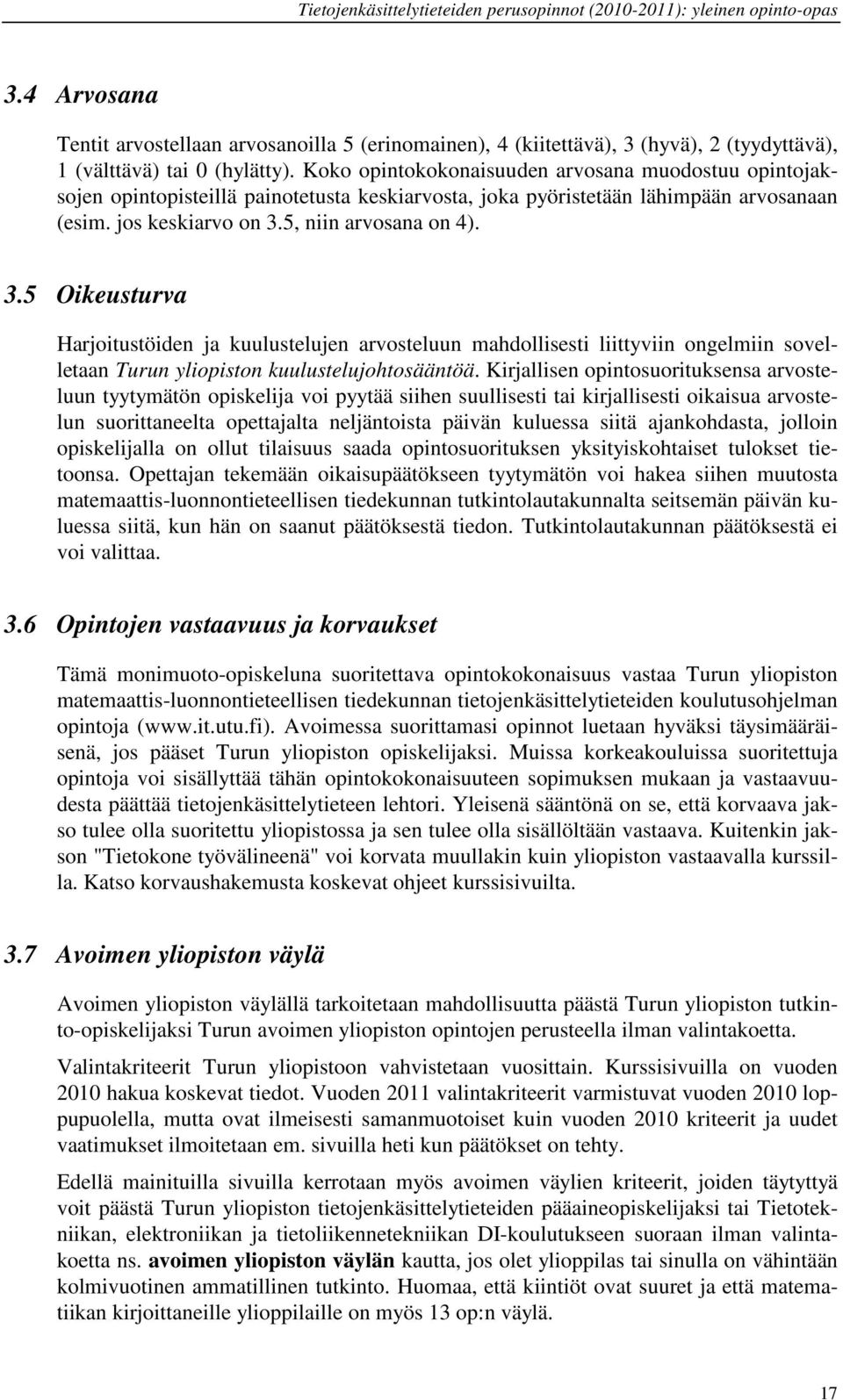 Tietojenkäsittelytieteiden perusopinnot (2010-2011): yleinen opinto-opas

3.4 Arvosana

Tentit arvostellaan arvosanoilla 5 (erinomainen), 4 (kiitettävä), 3 (hyvä), 2 (tyydyttävä), 1 (välttävä) tai 0 (hylätty). Koko opintokokonaisuuden arvosana muodostuu opintojaksojen opintopisteillä painotetusta keskiarvosta, joka pyöristetään lähimpään arvosanaan (esim. jos keskiarvo on 3.5, niin arvosana on 4).

3.5 Oikeusturva

Harjoitustöiden ja kuulustelujen arvosteluun mahdollisesti liittyviin ongelmiin sovelletaan Turun yliopiston kuulustelujohtosääntöä. Kirjallisen opintosuorituksensa arvosteluun tyytymätön opiskelija voi pyytää siihen suullisesti tai kirjallisesti oikaisua arvostelun suorittaneelta opettajalta neljäntoista päivän kuluessa siitä ajankohdasta, jolloin opiskelijalla on ollut tilaisuus saada opintosuorituksen yksityiskohtaiset tulokset tietoonsa. Opettajan tekemään oikaisupäätökseen tyytymätön voi hakea siihen muutosta matemaattis-luonnontieteellisen tiedekunnan tutkintolautakunnalta seitsemän päivän kuluessa siitä, kun hän on saanut päätöksestä tiedon. Tutkintolautakunnan päätöksestä ei voi valittaa.

3.6 Opintojen vastaavuus ja korvaukset

Tämä monimuoto-opiskeluna suoritettava opintokokonaisuus vastaa Turun yliopiston matemaattis-luonnontieteellisen tiedekunnan tietojenkäsittelytieteiden koulutusohjelman opintoja (www.it.utu.fi). Avoimessa suorittamasi opinnot luetaan hyväksi täysimääräisenä, jos pääset Turun yliopiston opiskelijaksi. Muissa korkeakouluissa suoritettuja opintoja voi sisällyttää tähän opintokokonaisuuteen sopimuksen mukaan ja vastaavuudesta päättää tietojenkäsittelytieteen lehtori. Yleisenä sääntönä on se, että korvaava jakso tulee olla suoritettu yliopistossa ja sen tulee olla sisällöltään vastaava. Kuitenkin jakson "Tietokone työvälineenä" voi korvata muullakin kuin yliopiston vastaavalla kurssilla. Katso korvaushakemusta koskevat ohjeet kurssisivuilta.

3.7 Avoimen yliopiston väylä

Avoimen yliopiston väylällä tarkoitetaan mahdollisuutta päästä Turun yliopiston tutkinto-opiskelijaksi Turun avoimen yliopiston opintojen perusteella ilman valintakoetta.

Valintakriteerit Turun yliopistoon vahvistetaan vuosittain. Kurssisivuilla on vuoden 2010 hakua koskevat tiedot. Vuoden 2011 valintakriteerit varmistuvat vuoden 2010 loppupuolella, mutta ovat ilmeisesti samanmuotoiset kuin vuoden 2010 kriteerit ja uudet vaatimukset ilmoitetaan em. sivuilla heti kun päätökset on tehty.

Edellä mainituilla sivuilla kerrotaan myös avoimen väylien kriteerit, joiden täytyttyä voit päästä Turun yliopiston tietojenkäsittelytieteiden pääaineopiskelijaksi tai Tietotekniikan, elektroniikan ja tietoliikennetekniikan DI-koulutukseen suoraan ilman valintakoetta ns. avoimen yliopiston väylän kautta, jos olet ylioppilas tai sinulla on vähintään kolmivuotinen ammatillinen tutkinto. Huomaa, että kiintiöt ovat suuret ja että matematiikan kirjoittaneille ylioppilaille on myös 13 op:n väylä.

17